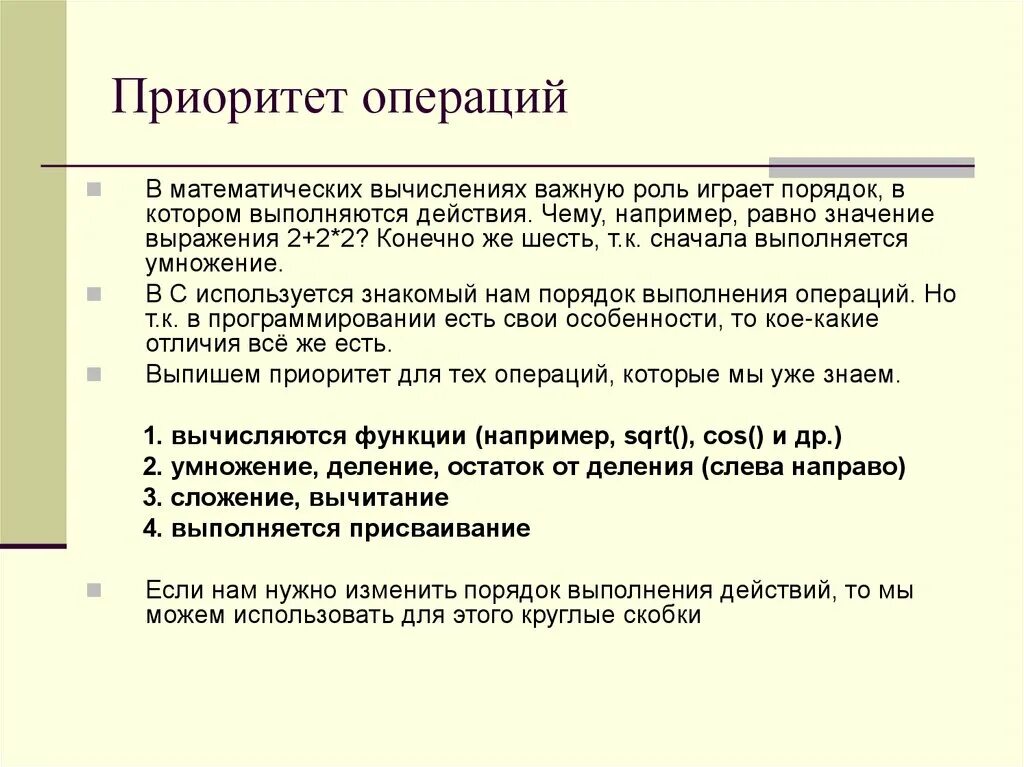 Приоритет операций

В математических вычислениях важную роль играет порядок, в котором выполняются действия. Чему, например, равно значение выражения 2+2*2? Конечно же шесть, т.к. сначала выполняется умножение.

В С используется знакомый нам порядок выполнения операций. Но т.к. в программировании есть свои особенности, то кое-какие отличия всё же есть.

Выпишем приоритет для тех операций, которые мы уже знаем.

1. вычисляются функции (например, sqrt(), cos() и др.)
2. умножение, деление, остаток от деления (слева направо)
3. сложение, вычитание
4. выполняется присваивание

Если нам нужно изменить порядок выполнения действий, то мы можем использовать для этого круглые скобки